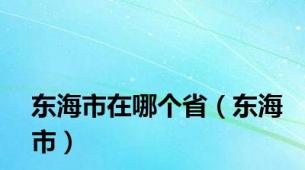 东海市在哪个省（东海市）